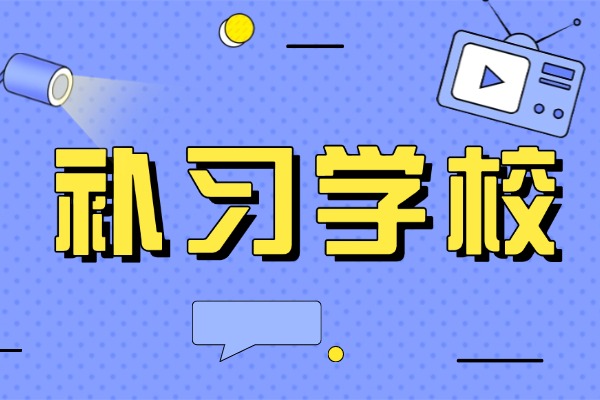 补习学校